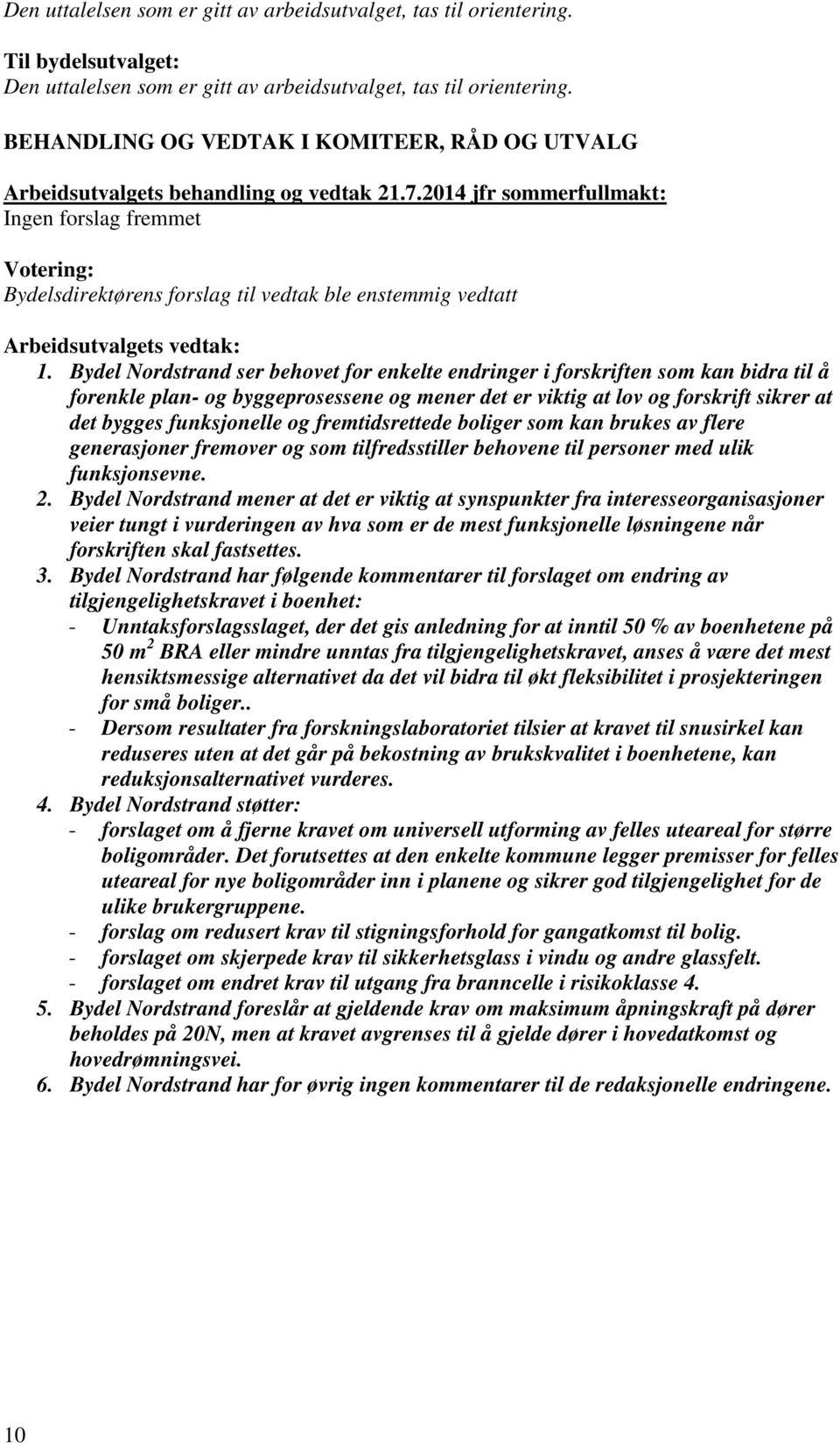 Den uttalelsen som er gitt av arbeidsutvalget, tas til orientering.

Til bydelsutvalget:
Den uttalelsen som er gitt av arbeidsutvalget, tas til orientering.

BEHANDLING OG VEDTAK I KOMITEER, RÅD OG UTVALG

Arbeidsutvalgets behandling og vedtak 21.7.2014 jfr sommerfullmakt:
Ingen forslag fremmet

Votering:
Bydelsdirektørens forslag til vedtak ble enstemmig vedtatt

Arbeidsutvalgets vedtak:
1. Bydel Nordstrand ser behovet for enkelte endringer i forskriften som kan bidra til å forenkle plan- og byggeprosessene og mener det er viktig at lov og forskrift sikrer at det bygges funksjonelle og fremtidsrettede boliger som kan brukes av flere generasjoner fremover og som tilfredsstiller behovene til personer med ulik funksjonsevne.
2. Bydel Nordstrand mener at det er viktig at synspunkter fra interesseorganisasjoner veier tungt i vurderingen av hva som er de mest funksjonelle løsningene når forskriften skal fastsettes.
3. Bydel Nordstrand har følgende kommentarer til forslaget om endring av tilgjengelighetskravet i boenhet:
- Unntaksforslagsslaget, der det gis anledning for at inntil 50 % av boenhetene på 50 $m^2$ BRA eller mindre unntas fra tilgjengelighetskravet, anses å være det mest hensiktsmessige alternativet da det vil bidra til økt fleksibilitet i prosjekteringen for små boliger..
- Dersom resultater fra forskningslaboratoriet tilsier at kravet til snusirkel kan reduseres uten at det går på bekostning av brukskvalitet i boenhetene, kan reduksjonsalternativet vurderes.
4. Bydel Nordstrand støtter:
- forslaget om å fjerne kravet om universell utforming av felles uteareal for større boligområder. Det forutsettes at den enkelte kommune legger premisser for felles uteareal for nye boligområder inn i planene og sikrer god tilgjengelighet for de ulike brukergruppene.
- forslag om redusert krav til stigningsforhold for gangatkomst til bolig.
- forslaget om skjerpede krav til sikkerhetsglass i vindu og andre glassfelt.
- forslaget om endret krav til utgang fra branncelle i risikoklasse 4.
5. Bydel Nordstrand foreslår at gjeldende krav om maksimum åpningskraft på dører beholdes på 20N, men at kravet avgrenses til å gjelde dører i hovedatkomst og hovedrømningsvei.
6. Bydel Nordstrand har for øvrig ingen kommentarer til de redaksjonelle endringene.

10